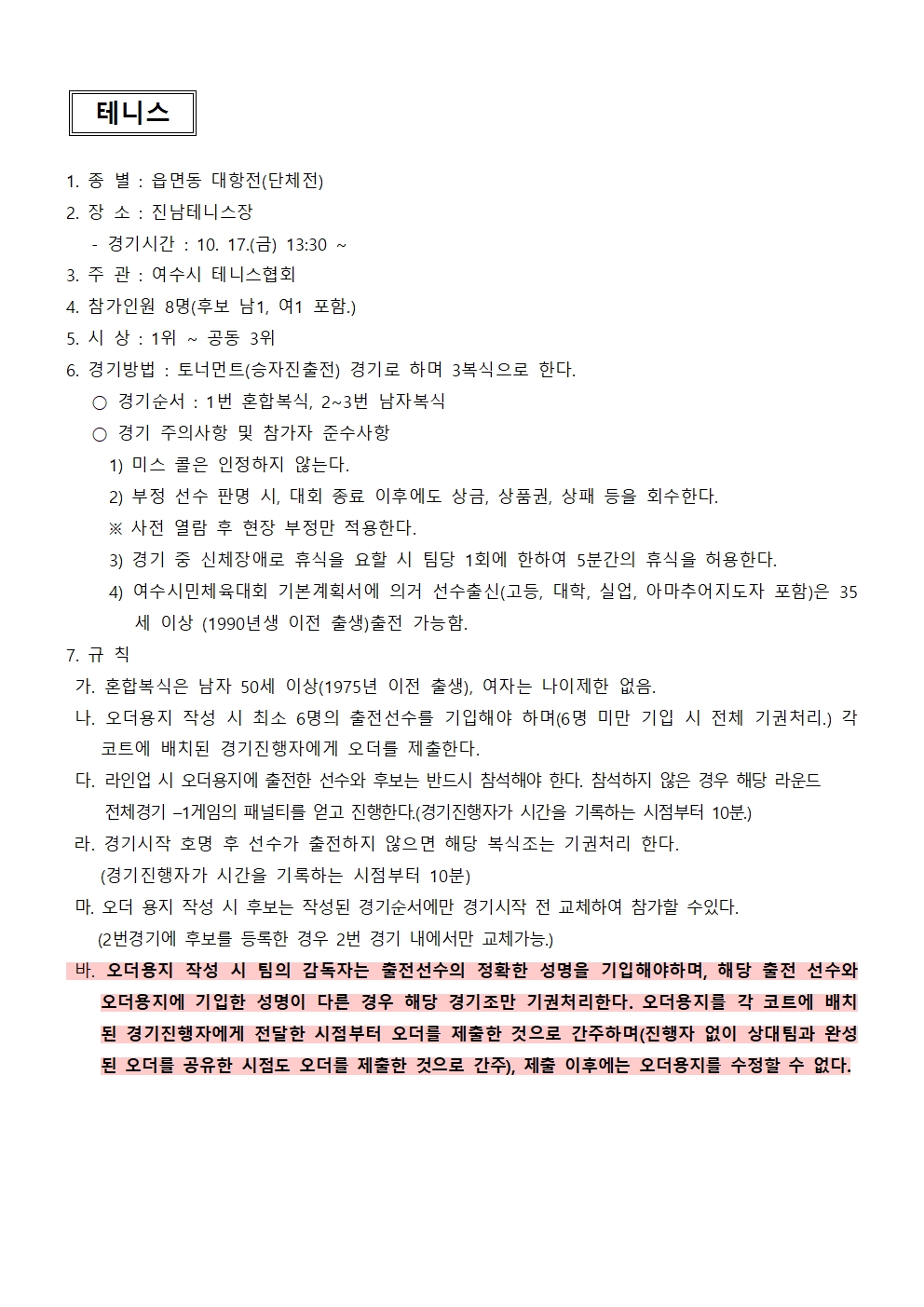 테니스

1. 종 별 : 읍면동 대항전(단체전)
2. 장 소 : 진남테니스장
- 경기시간 : 10. 17.(금) 13:30 ~
3. 주 관 : 여수시 테니스협회
4. 참가인원 8명(후보 남1, 여1 포함.)
5. 시 상 : 1위 ~ 공동 3위
6. 경기방법 : 토너먼트(승자진출전) 경기로 하며 3복식으로 한다.
○ 경기순서 : 1번 혼합복식, 2~3번 남자복식
○ 경기 주의사항 및 참가자 준수사항
1) 미스 콜은 인정하지 않는다.
2) 부정 선수 판명 시, 대회 종료 이후에도 상금, 상품권, 상패 등을 회수한다.
※ 사전 열람 후 현장 부정만 적용한다.
3) 경기 중 신체장애로 휴식을 요할 시 팀당 1회에 한하여 5분간의 휴식을 허용한다.
4) 여수시민체육대회 기본계획서에 의거 선수출신(고등, 대학, 실업, 아마추어지도자 포함)은 35세 이상 (1990년생 이전 출생)출전 가능함.
7. 규 칙
가. 혼합복식은 남자 50세 이상(1975년 이전 출생), 여자는 나이제한 없음.
나. 오더용지 작성 시 최소 6명의 출전선수를 기입해야 하며(6명 미만 기입 시 전체 기권처리.) 각 코트에 배치된 경기진행자에게 오더를 제출한다.
다. 라인업 시 오더용지에 출전한 선수와 후보는 반드시 참석해야 한다. 참석하지 않은 경우 해당 라운드 전체경기 –1게임의 패널티를 얻고 진행한다.(경기진행자가 시간을 기록하는 시점부터 10분.)
라. 경기시작 호명 후 선수가 출전하지 않으면 해당 복식조는 기권처리 한다.
(경기진행자가 시간을 기록하는 시점부터 10분)
마. 오더 용지 작성 시 후보는 작성된 경기순서에만 경기시작 전 교체하여 참가할 수있다.
(2번경기에 후보를 등록한 경우 2번 경기 내에서만 교체가능.)
바. 오더용지 작성 시 팀의 감독자는 출전선수의 정확한 성명을 기입해야하며, 해당 출전 선수와 오더용지에 기입한 성명이 다른 경우 해당 경기조만 기권처리한다. 오더용지를 각 코트에 배치된 경기진행자에게 전달한 시점부터 오더를 제출한 것으로 간주하며(진행자 없이 상대팀과 완성된 오더를 공유한 시점도 오더를 제출한 것으로 간주), 제출 이후에는 오더용지를 수정할 수 없다.